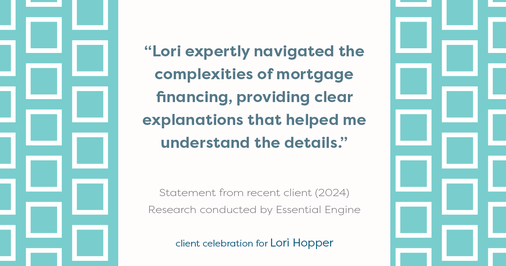 “Lori expertly navigated the complexities of mortgage financing, providing clear explanations that helped me understand the details.”

Statement from recent client (2024)
Research conducted by Essential Engine

client celebration for Lori Hopper